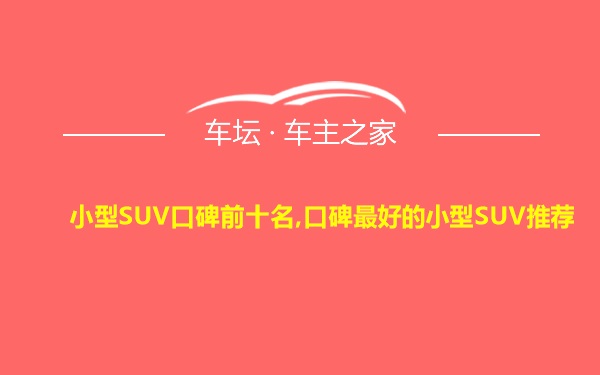 车坛 · 车主之家

小型SUV口碑前十名,口碑最好的小型SUV推荐